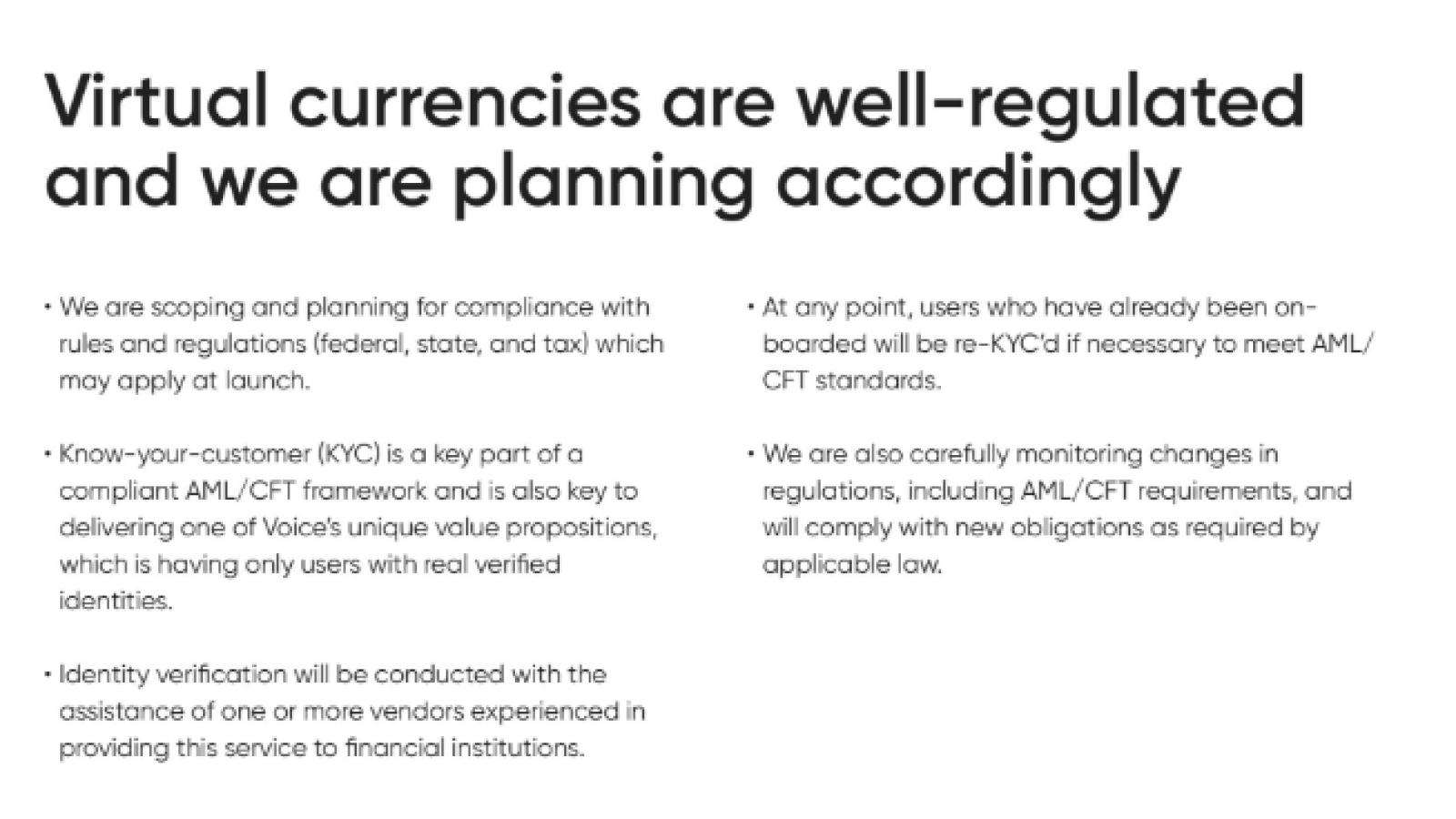 Virtual currencies are well-regulated and we are planning accordingly

• We are scoping and planning for compliance with rules and regulations (federal, state, and tax) which may apply at launch.

• Know-your-customer (KYC) is a key part of a compliant AML/CFT framework and is also key to delivering one of Voice's unique value propositions, which is having only users with real verified identities.

• Identity verification will be conducted with the assistance of one or more vendors experienced in providing this service to financial institutions.

• At any point, users who have already been on-boarded will be re-KYC'd if necessary to meet AML/CFT standards.

• We are also carefully monitoring changes in regulations, including AML/CFT requirements, and will comply with new obligations as required by applicable law.